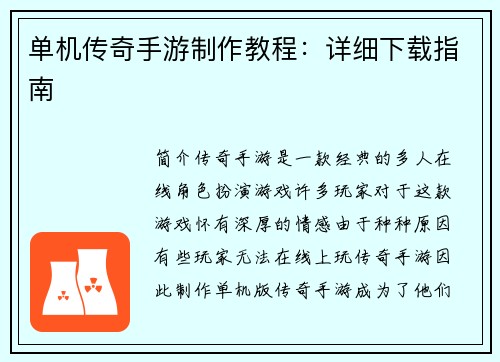 单机传奇手游制作教程：详细下载指南

简介传奇手游是一款经典的多人在线角色扮演游戏许多玩家对于这款游戏怀有深厚的情感由于种种原因有些玩家无法在线上玩传奇手游因此制作单机版传奇手游成为了他们